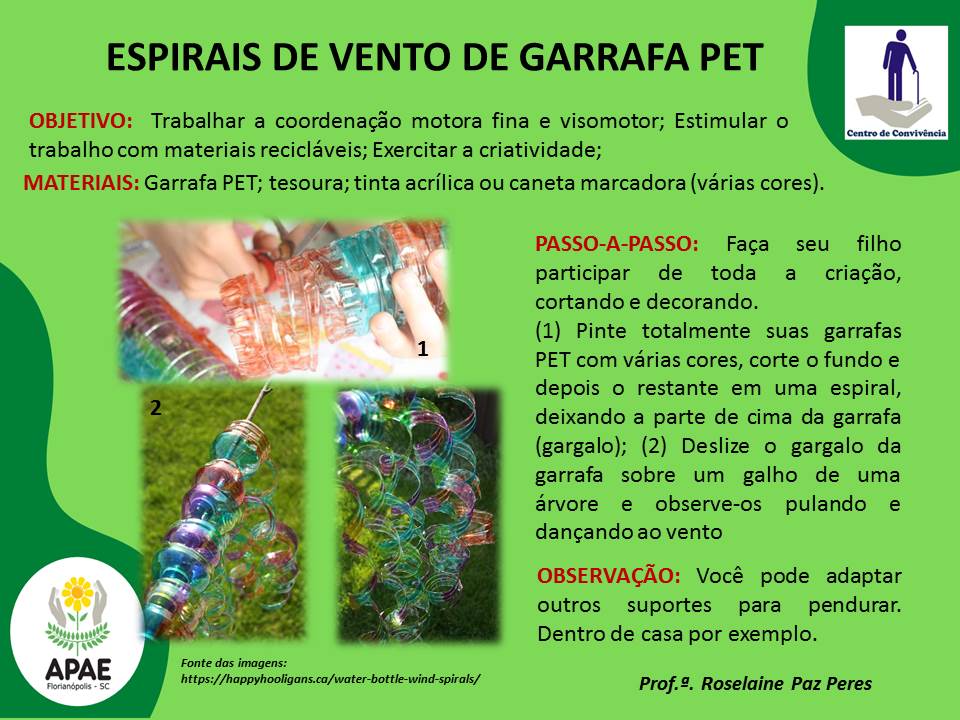 ESPIRAIS DE VENTO DE GARRAFA PET

Centro de Convivência

OBJETIVO: Trabalhar a coordenação motora fina e visomotor; Estimular o trabalho com materiais recicláveis; Exercitar a criatividade;

MATERIAIS: Garrafa PET; tesoura; tinta acrílica ou caneta marcadora (várias cores).

1

2

PASSO-A-PASSO: Faça seu filho participar de toda a criação, cortando e decorando.

(1) Pinte totalmente suas garrafas PET com várias cores, corte o fundo e depois o restante em uma espiral, deixando a parte de cima da garrafa (gargalo); (2) Deslize o gargalo da garrafa sobre um galho de uma árvore e observe-os pulando e dançando ao vento

OBSERVAÇÃO: Você pode adaptar outros suportes para pendurar. Dentro de casa por exemplo.

APAE Florianópolis - SC

Fonte das imagens: https://happyhooligans.ca/water-bottle-wind-spirals/

Prof.ª. Roselaine Paz Peres